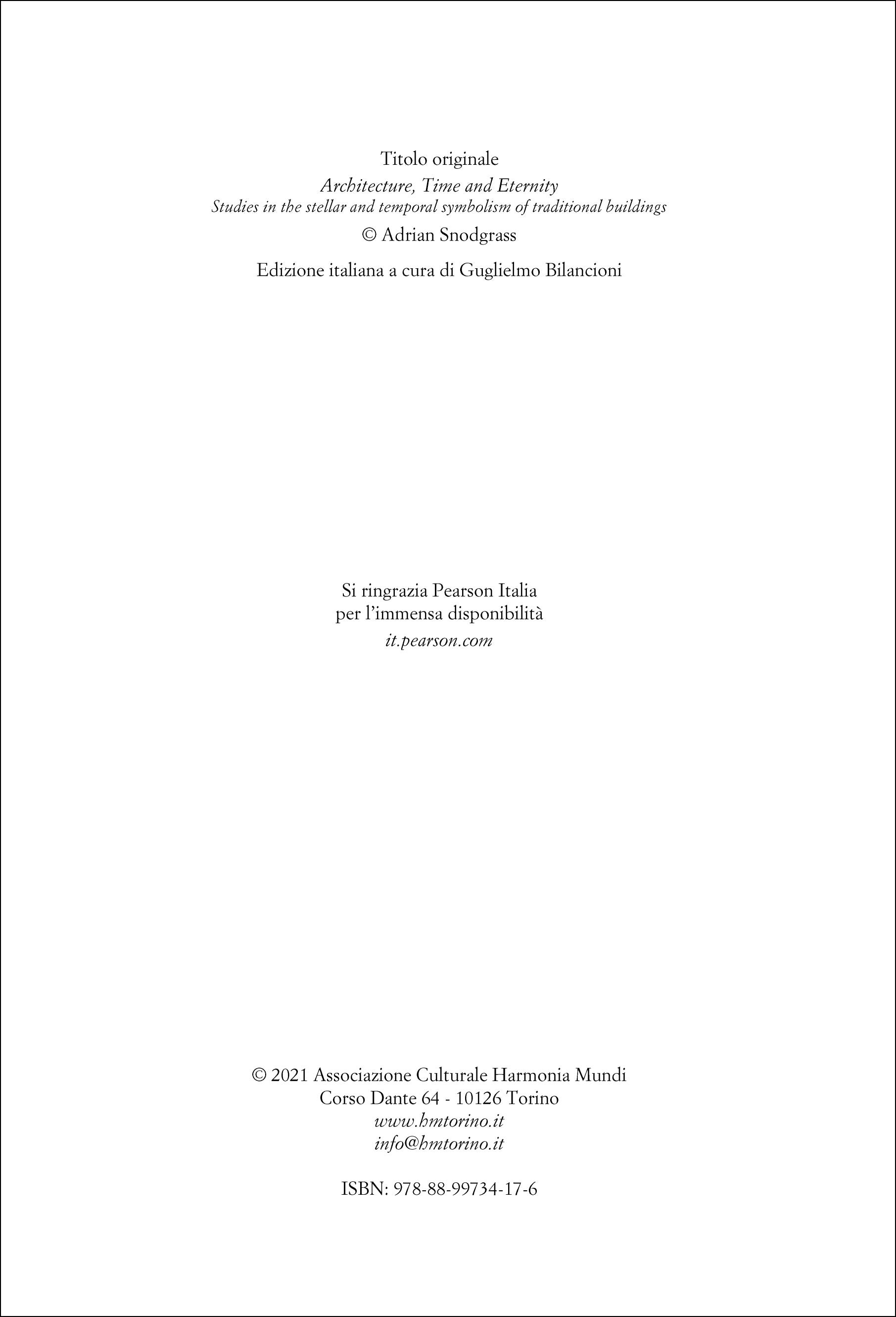 Titolo originale
Architecture, Time and Eternity
Studies in the stellar and temporal symbolism of traditional buildings
© Adrian Snodgrass

Edizione italiana a cura di Guglielmo Bilancioni

Si ringrazia Pearson Italia
per l'immensa disponibilità
it.pearson.com

© 2021 Associazione Culturale Harmonia Mundi
Corso Dante 64 - 10126 Torino
www.hmtorino.it
info@hmtorino.it

ISBN: 978-88-99734-17-6